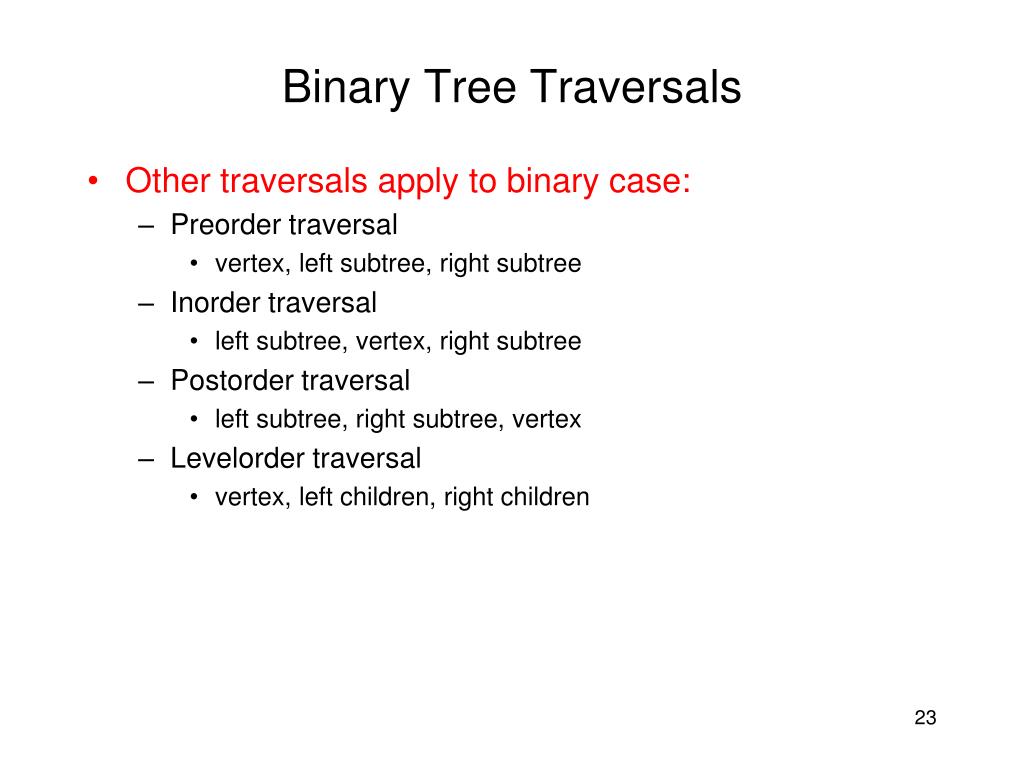 Binary Tree Traversals

• Other traversals apply to binary case:
– Preorder traversal
• vertex, left subtree, right subtree
– Inorder traversal
• left subtree, vertex, right subtree
– Postorder traversal
• left subtree, right subtree, vertex
– Levelorder traversal
• vertex, left children, right children

23